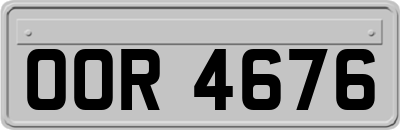 OOR 4676